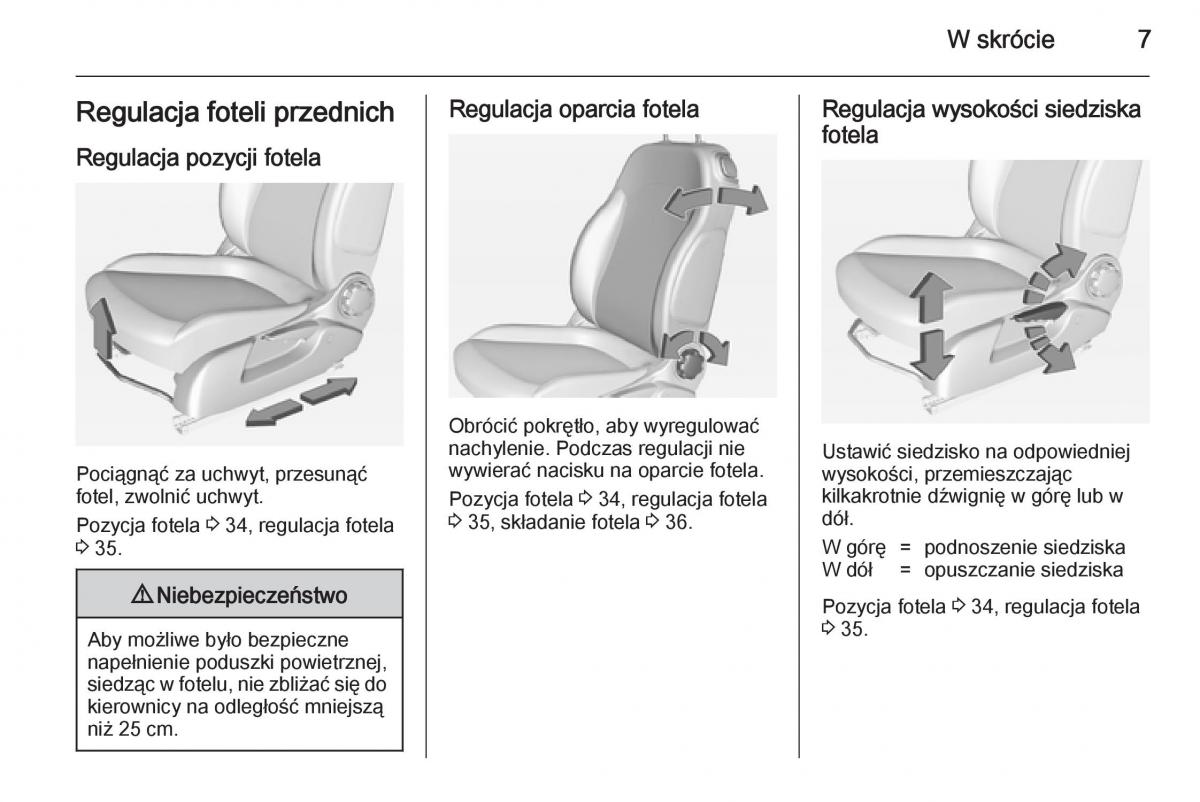 W skrócie 7

Regulacja foteli przednich

Regulacja pozycji fotela

Pociągnąć za uchwyt, przesunąć fotel, zwolnić uchwyt.

Pozycja fotela ⇨ 34, regulacja fotela ⇨ 35.

⚠ Niebezpieczeństwo

Aby możliwe było bezpieczne napełnienie poduszki powietrznej, siedząc w fotelu, nie zbliżać się do kierownicy na odległość mniejszą niż 25 cm.

Regulacja oparcia fotela

Obrócić pokrętło, aby wyregulować nachylenie. Podczas regulacji nie wywierać nacisku na oparcie fotela.

Pozycja fotela ⇨ 34, regulacja fotela ⇨ 35, składanie fotela ⇨ 36.

Regulacja wysokości siedziska fotela

Ustawić siedzisko na odpowiedniej wysokości, przemieszczając kilkakrotnie dźwignię w górę lub w dół.

W górę = podnoszenie siedziska
W dół = opuszczanie siedziska

Pozycja fotela ⇨ 34, regulacja fotela ⇨ 35.